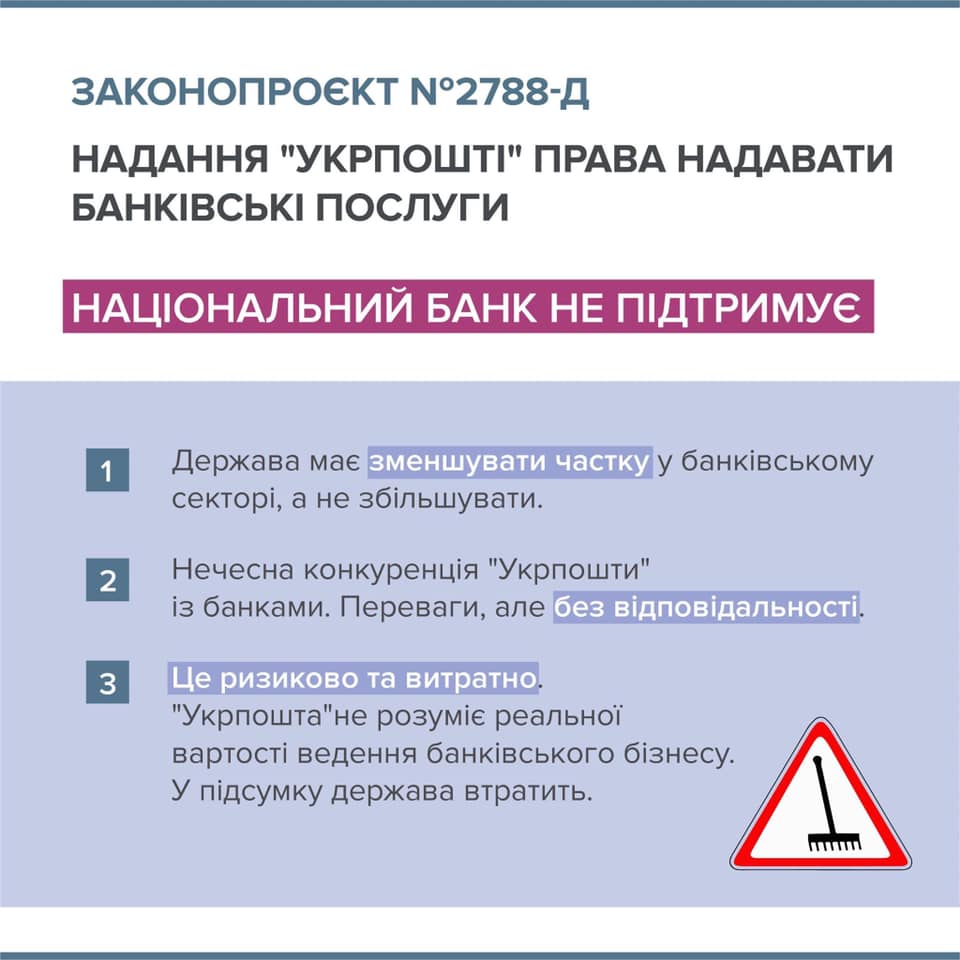 ЗАКОНОПРОЄКТ №2788-Д

НАДАННЯ "УКРПОШТІ" ПРАВА НАДАВАТИ БАНКІВСЬКІ ПОСЛУГИ

НАЦІОНАЛЬНИЙ БАНК НЕ ПІДТРИМУЄ

1 Держава має зменшувати частку у банківському секторі, а не збільшувати.

2 Нечесна конкуренція "Укрпошти" із банками. Переваги, але без відповідальності.

3 Це ризиково та витратно. "Укрпошта"не розуміє реальної вартості ведення банківського бізнесу. У підсумку держава втратить.